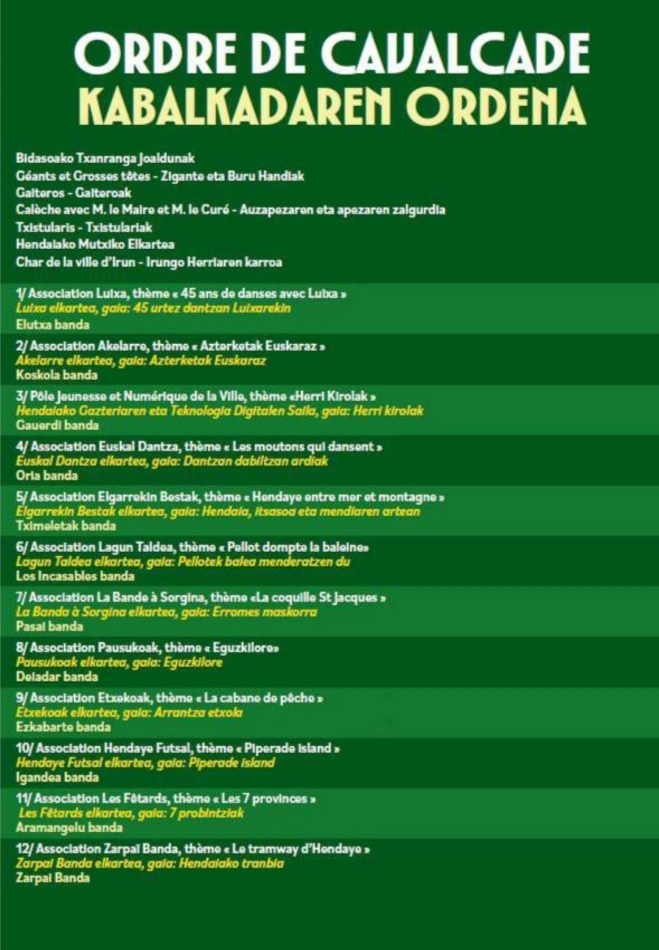 ORDRE DE CAVALCADE
KABALKADAREN ORDENA

Bidasoako Txanranga Joaldunak
Géants et Grosses têtes - Zigante eta Buru Handiak
Gaiteros - Gaiteroak
Calèche avec M. le Maire et M. le Curé - Auzapezaren eta apezaren zalgurdia
Txistularis - Txistulariak
Hendaiako Mutxiko Elkartea
Char de la ville d'Irun - Irungo Herriaren karroa

1/ Association Luixa, thème « 45 ans de danses avec Luixa »
Luixa elkartea, gaia: 45 urtez dantzan Luixarekin
Elutxa banda

2/ Association Akelarre, thème « Azterketak Euskaraz »
Akelarre elkartea, gaia: Azterketak Euskaraz
Koskola banda

3/ Pôle Jeunesse et Numérique de la Ville, thème «Herri Kirolak »
Hendaiako Gazteriaren eta Teknologia Digitalen Saila, gaia: Herri kirolak
Gauerdi banda

4/ Association Euskal Dantza, thème « Les moutons qui dansent »
Euskal Dantza elkartea, gaia: Dantzan dabiltzan ardiak
Oria banda

5/ Association Elgarrekin Bestak, thème « Hendaye entre mer et montagne »
Elgarrekin Bestak elkartea, gaia: Hendaia, itsasoa eta mendiaren artean
Tximeletak banda

6/ Association Lagun Taldea, thème « Pellot dompte la baleine»
Lagun Taldea elkartea, gaia: Pellotek balea menderatzen du
Los Incasables banda

7/ Association La Bande à Sorgina, thème «La coquille St Jacques »
La Banda à Sorgina elkartea, gaia: Erromes maskorra
Pasai banda

8/ Association Pausukoak, thème « Eguzkilore»
Pausukoak elkartea, gaia: Eguzkilore
Deiadar banda

9/ Association Etxekoak, thème « La cabane de pêche »
Etxekoak elkartea, gaia: Arrantza etxola
Ezkabarte banda

10/ Association Hendaye Futsal, thème « Piperade island »
Hendaye Futsal elkartea, gaia: Piperade island
Igandea banda

11/ Association Les Fêtards, thème « Les 7 provinces »
Les Fêtards elkartea, gaia: 7 probintziak
Aramangelu banda

12/ Association Zarpai Banda, thème « Le tramway d'Hendaye »
Zarpai Banda elkartea, gaia: Hendaiako tranbia
Zarpai Banda